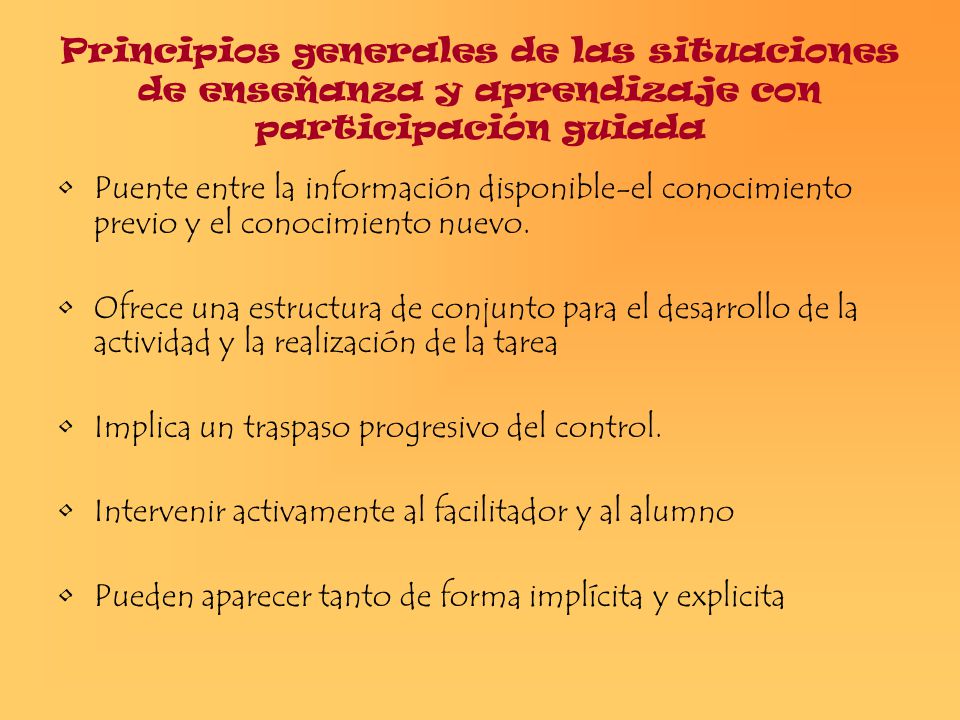 Principios generales de las situaciones de enseñanza y aprendizaje con participación guiada

• Puente entre la información disponible-el conocimiento previo y el conocimiento nuevo.

• Ofrece una estructura de conjunto para el desarrollo de la actividad y la realización de la tarea

• Implica un traspaso progresivo del control.

• Intervenir activamente al facilitador y al alumno

• Pueden aparecer tanto de forma implícita y explicita